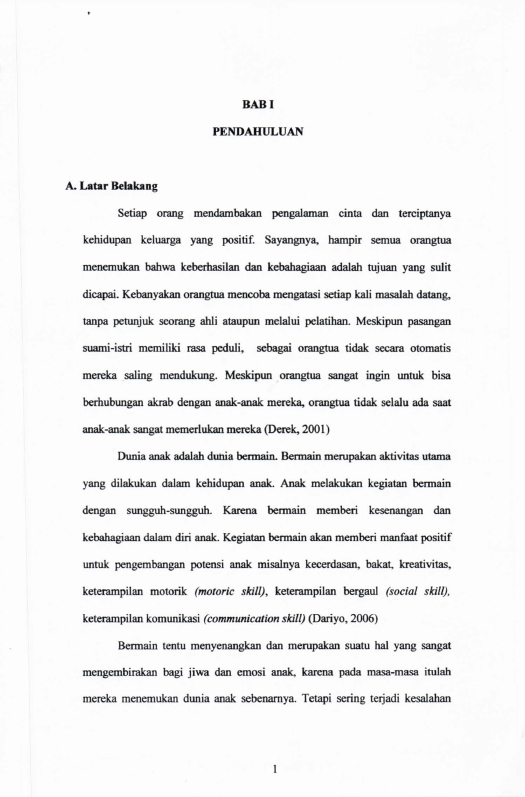 BAB I

PENDAHULUAN

A. Latar Belakang

Setiap orang mendambakan pengalaman cinta dan terciptanya kehidupan keluarga yang positif. Sayangnya, hampir semua orangtua menemukan bahwa keberhasilan dan kebahagiaan adalah tujuan yang sulit dicapai. Kebanyakan orangtua mencoba mengatasi setiap kali masalah datang, tanpa petunjuk seorang ahli ataupun melalui pelatihan. Meskipun pasangan suami-istri memiliki rasa peduli, sebagai orangtua tidak secara otomatis mereka saling mendukung. Meskipun orangtua sangat ingin untuk bisa berhubungan akrab dengan anak-anak mereka, orangtua tidak selalu ada saat anak-anak sangat memerlukan mereka (Derek, 2001)

Dunia anak adalah dunia bermain. Bermain merupakan aktivitas utama yang dilakukan dalam kehidupan anak. Anak melakukan kegiatan bermain dengan sungguh-sungguh. Karena bermain memberi kesenangan dan kebahagiaan dalam diri anak. Kegiatan bermain akan memberi manfaat positif untuk pengembangan potensi anak misalnya kecerdasan, bakat, kreativitas, keterampilan motorik (motoric skill), keterampilan bergaul (social skill), keterampilan komunikasi (communication skill) (Dariyo, 2006)

Bermain tentu menyenangkan dan merupakan suatu hal yang sangat mengembirakan bagi jiwa dan emosi anak, karena pada masa-masa itulah mereka menemukan dunia anak sebenarnya. Tetapi sering terjadi kesalahan

1